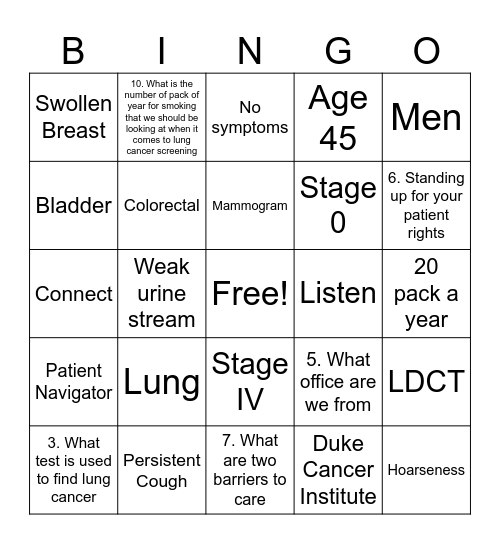 | B | I | N | G | O |
|---|---|---|---|---|
| Swollen Breast | 10. What is the number of pack of year for smoking that we should be looking at when it comes to lung cancer screening | No symptoms | Age 45 | Men |
| Bladder | Colorectal | Mammogram | Stage 0 | 6. Standing up for your patient rights |
| Connect | Weak urine stream | Free! | Listen | 20 pack a year |
| Patient Navigator | Lung | Stage IV | 5. What office are we from | LDCT |
| 3. What test is used to find lung cancer | Persistent Cough | 7. What are two barriers to care | Duke Cancer Institute | Hoarseness |